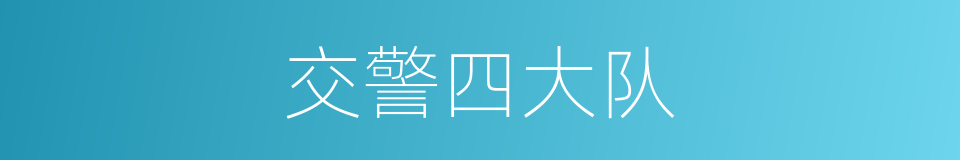 交警四大队